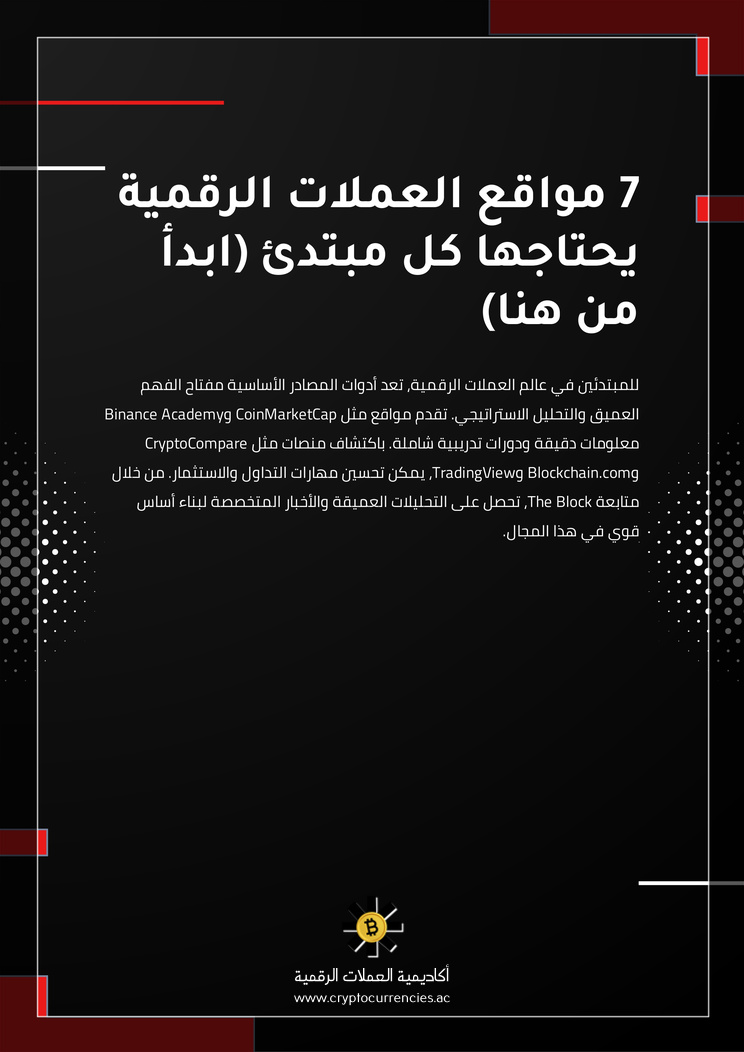 7 مواقع العملات الرقمية يحتاجها كل مبتدئ (ابدأ من هنا)

للمبتدئين في عالم العملات الرقمية، تعد أدوات المصادر الأساسية مفتاح الفهم العميق والتحليل الاستراتيجي. تقدم مواقع مثل CoinMarketCap وBinance Academy معلومات دقيقة ودورات تدريبية شاملة. باكتشاف منصات مثل CryptoCompare وBlockchain.com وTradingView، يمكن تحسين مهارات التداول والاستثمار. من خلال متابعة The Block، تحصل على التحليلات العميقة والأخبار المتخصصة لبناء أساس قوي في هذا المجال.

أكاديمية العملات الرقمية
www.cryptocurrencies.ac